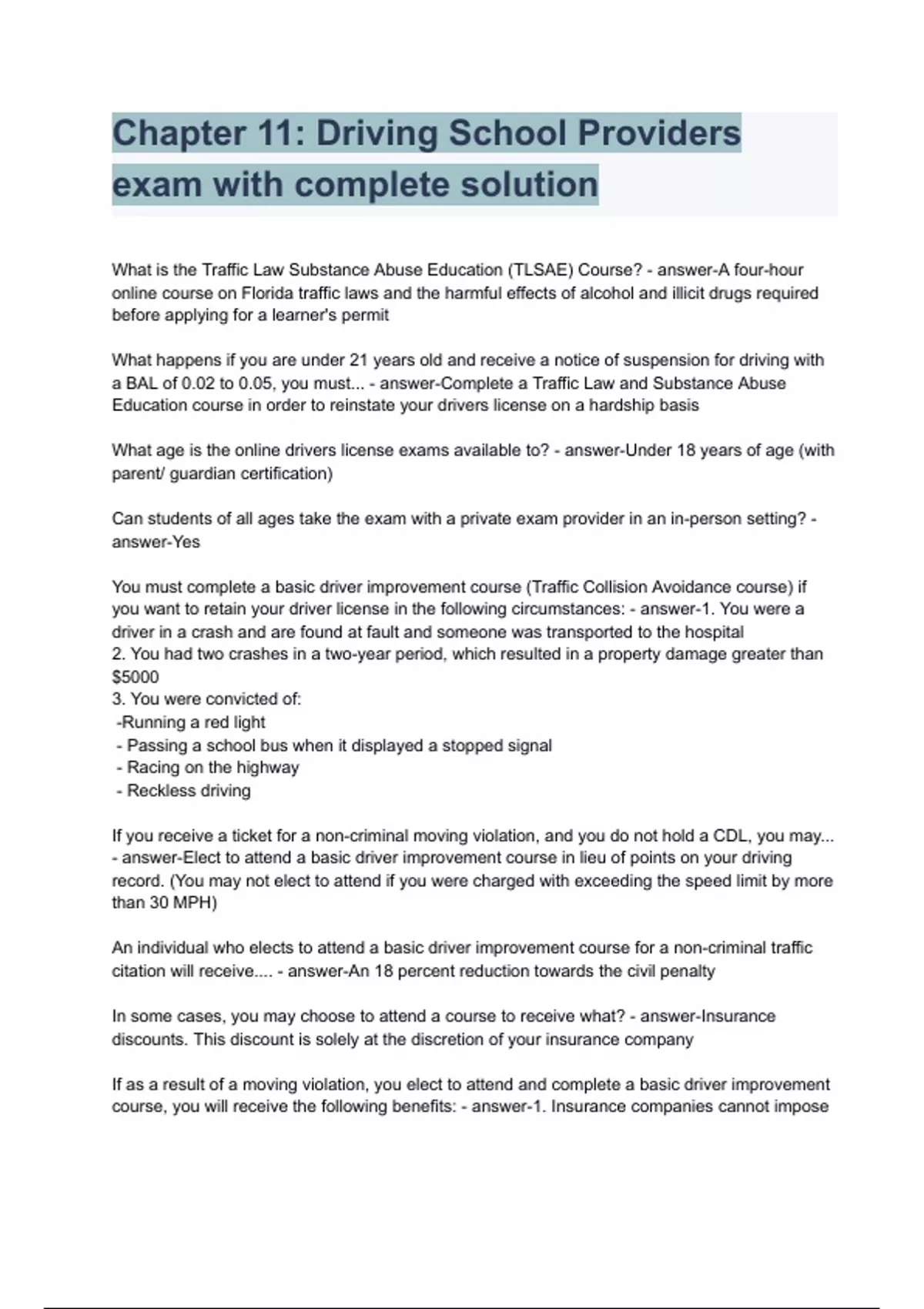 Chapter 11: Driving School Providers exam with complete solution

What is the Traffic Law Substance Abuse Education (TLSAE) Course? - answer-A four-hour online course on Florida traffic laws and the harmful effects of alcohol and illicit drugs required before applying for a learner's permit

What happens if you are under 21 years old and receive a notice of suspension for driving with a BAL of 0.02 to 0.05, you must... - answer-Complete a Traffic Law and Substance Abuse Education course in order to reinstate your drivers license on a hardship basis

What age is the online drivers license exams available to? - answer-Under 18 years of age (with parent/ guardian certification)

Can students of all ages take the exam with a private exam provider in an in-person setting? - answer-Yes

You must complete a basic driver improvement course (Traffic Collision Avoidance course) if you want to retain your driver license in the following circumstances: - answer-1. You were a driver in a crash and are found at fault and someone was transported to the hospital
2. You had two crashes in a two-year period, which resulted in a property damage greater than $5000
3. You were convicted of:
-Running a red light
- Passing a school bus when it displayed a stopped signal
- Racing on the highway
- Reckless driving

If you receive a ticket for a non-criminal moving violation, and you do not hold a CDL, you may... - answer-Elect to attend a basic driver improvement course in lieu of points on your driving record. (You may not elect to attend if you were charged with exceeding the speed limit by more than 30 MPH)

An individual who elects to attend a basic driver improvement course for a non-criminal traffic citation will receive.... - answer-An 18 percent reduction towards the civil penalty

In some cases, you may choose to attend a course to receive what? - answer-Insurance discounts. This discount is solely at the discretion of your insurance company

If as a result of a moving violation, you elect to attend and complete a basic driver improvement course, you will receive the following benefits: - answer-1. Insurance companies cannot impose